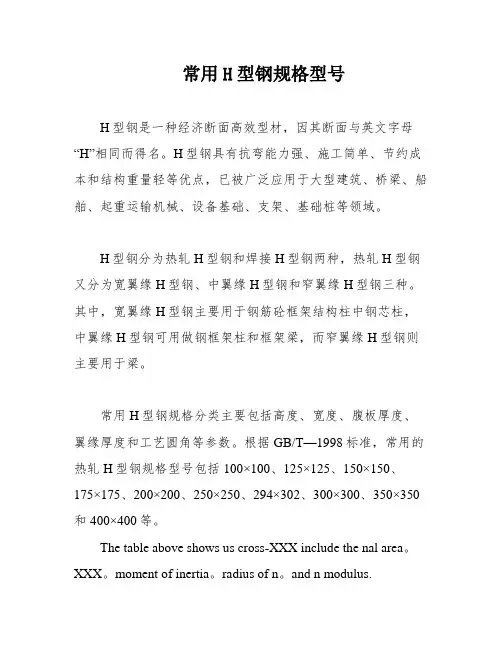 常用H型钢规格型号

H型钢是一种经济断面高效型材，因其断面与英文字母“H”相同而得名。H型钢具有抗弯能力强、施工简单、节约成本和结构重量轻等优点，已被广泛应用于大型建筑、桥梁、船舶、起重运输机械、设备基础、支架、基础桩等领域。

H型钢分为热轧H型钢和焊接H型钢两种，热轧H型钢又分为宽翼缘H型钢、中翼缘H型钢和窄翼缘H型钢三种。其中，宽翼缘H型钢主要用于钢筋砼框架结构柱中钢芯柱，中翼缘H型钢可用做钢框架柱和框架梁，而窄翼缘H型钢则主要用于梁。

常用H型钢规格分类主要包括高度、宽度、腹板厚度、翼缘厚度和工艺圆角等参数。根据GB/T—1998标准，常用的热轧H型钢规格型号包括100×100、125×125、150×150、175×175、200×200、250×250、294×302、300×300、350×350和400×400等。

The table above shows us cross-XXX include the nal area。XXX。moment of inertia。radius of n。and n modulus.